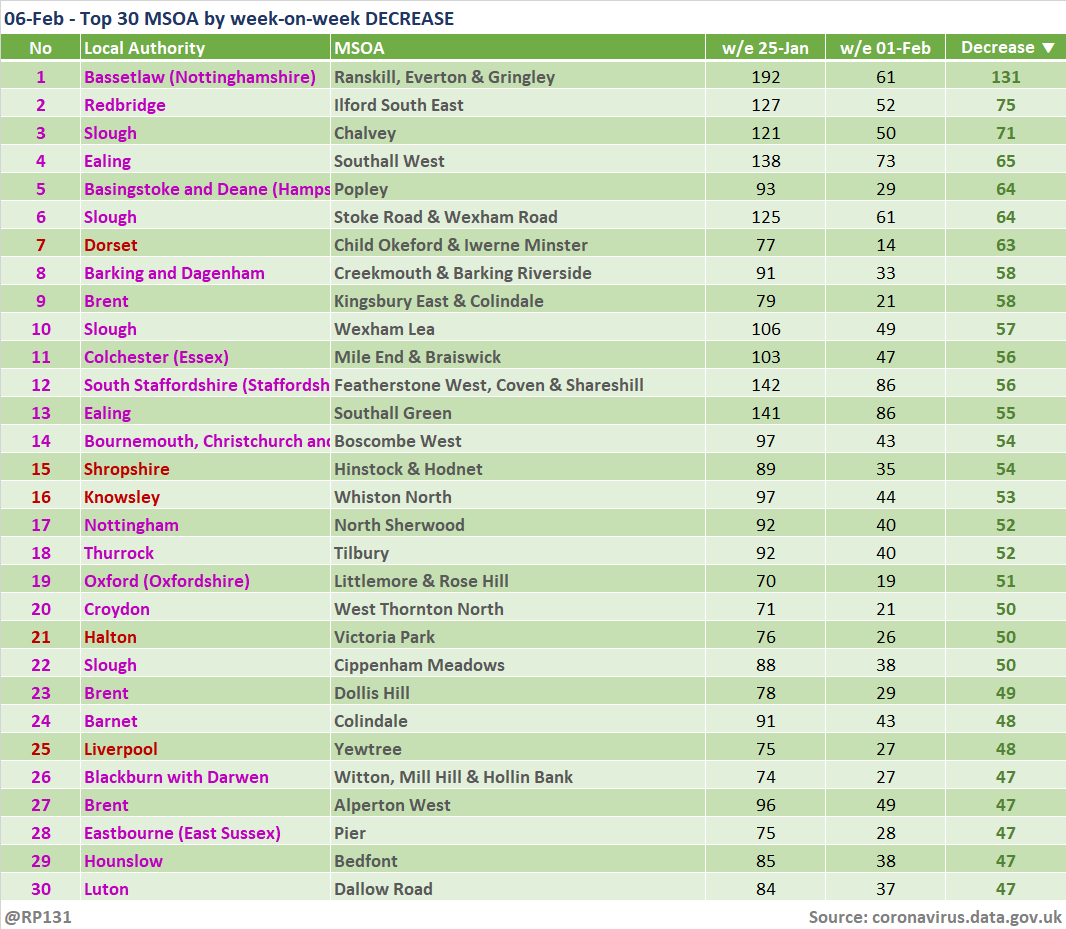 06-Feb - Top 30 MSOA by week-on-week DECREASE

| No | Local Authority | MSOA | w/e 25-Jan | w/e 01-Feb | Decrease ▼ |
|---|---|---|---|---|---|
| 1 | Bassetlaw (Nottinghamshire) | Ranskill, Everton & Gringley | 192 | 61 | 131 |
| 2 | Redbridge | Ilford South East | 127 | 52 | 75 |
| 3 | Slough | Chalvey | 121 | 50 | 71 |
| 4 | Ealing | Southall West | 138 | 73 | 65 |
| 5 | Basingstoke and Deane (Hamps | Popley | 93 | 29 | 64 |
| 6 | Slough | Stoke Road & Wexham Road | 125 | 61 | 64 |
| 7 | Dorset | Child Okeford & Iwerne Minster | 77 | 14 | 63 |
| 8 | Barking and Dagenham | Creekmouth & Barking Riverside | 91 | 33 | 58 |
| 9 | Brent | Kingsbury East & Colindale | 79 | 21 | 58 |
| 10 | Slough | Wexham Lea | 106 | 49 | 57 |
| 11 | Colchester (Essex) | Mile End & Braiswick | 103 | 47 | 56 |
| 12 | South Staffordshire (Staffordsh | Featherstone West, Coven & Shareshill | 142 | 86 | 56 |
| 13 | Ealing | Southall Green | 141 | 86 | 55 |
| 14 | Bournemouth, Christchurch and | Boscombe West | 97 | 43 | 54 |
| 15 | Shropshire | Hinstock & Hodnet | 89 | 35 | 54 |
| 16 | Knowsley | Whiston North | 97 | 44 | 53 |
| 17 | Nottingham | North Sherwood | 92 | 40 | 52 |
| 18 | Thurrock | Tilbury | 92 | 40 | 52 |
| 19 | Oxford (Oxfordshire) | Littlemore & Rose Hill | 70 | 19 | 51 |
| 20 | Croydon | West Thornton North | 71 | 21 | 50 |
| 21 | Halton | Victoria Park | 76 | 26 | 50 |
| 22 | Slough | Cippenham Meadows | 88 | 38 | 50 |
| 23 | Brent | Dollis Hill | 78 | 29 | 49 |
| 24 | Barnet | Colindale | 91 | 43 | 48 |
| 25 | Liverpool | Yewtree | 75 | 27 | 48 |
| 26 | Blackburn with Darwen | Witton, Mill Hill & Hollin Bank | 74 | 27 | 47 |
| 27 | Brent | Alperton West | 96 | 49 | 47 |
| 28 | Eastbourne (East Sussex) | Pier | 75 | 28 | 47 |
| 29 | Hounslow | Bedfont | 85 | 38 | 47 |
| 30 | Luton | Dallow Road | 84 | 37 | 47 |

@RP131

Source: coronavirus.data.gov.uk